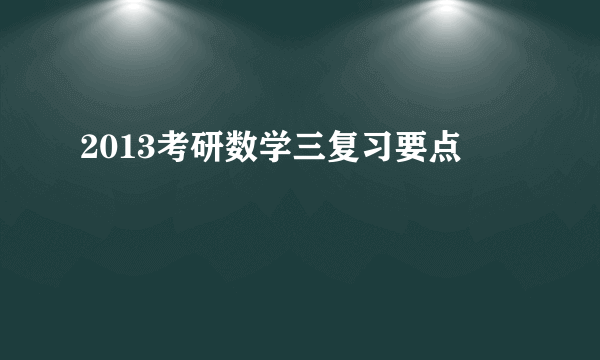 2013考研数学三复习要点